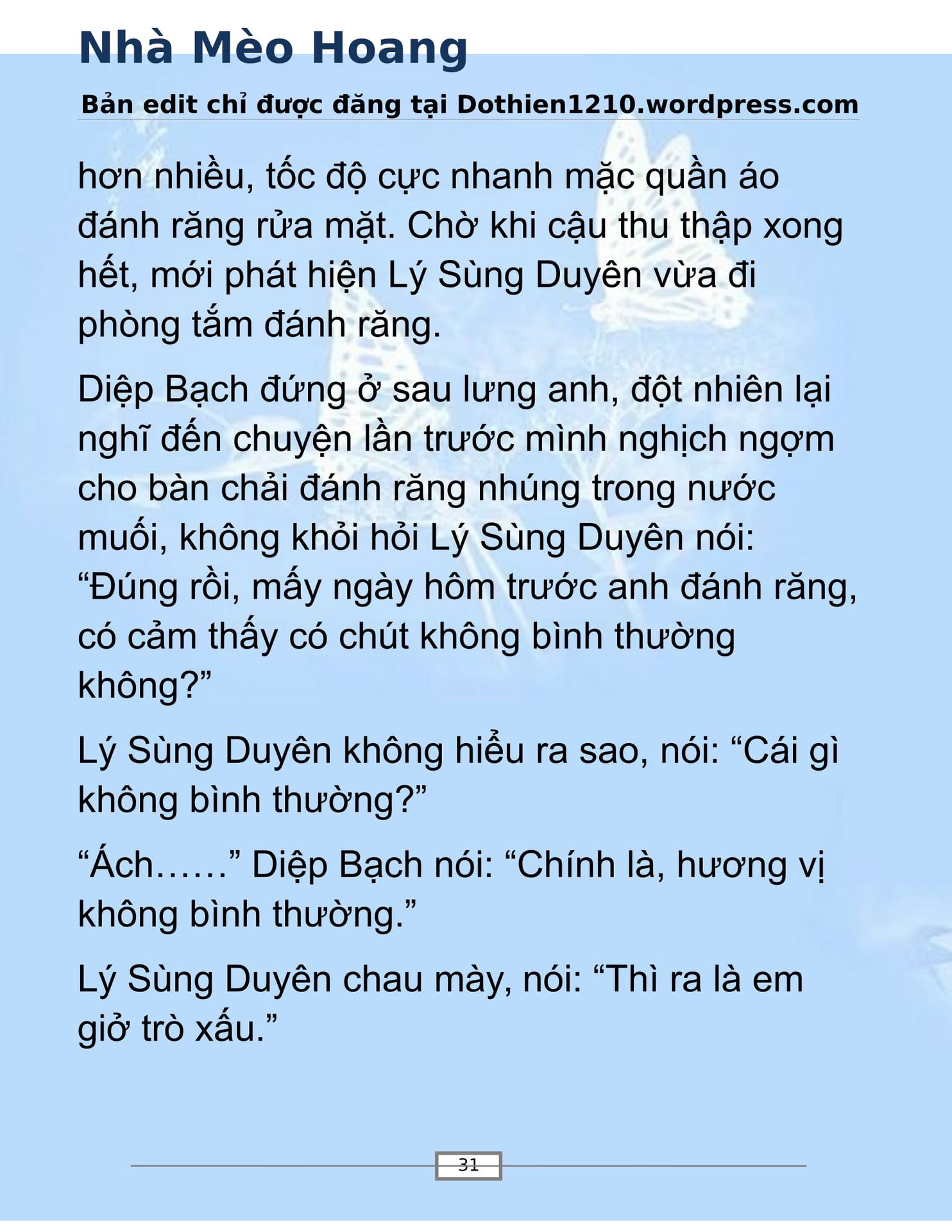 Nhà Mèo Hoang

Bản edit chỉ được đăng tại Dothien1210.wordpress.com

hơn nhiều, tốc độ cực nhanh mặc quần áo đánh răng rửa mặt. Chờ khi cậu thu thập xong hết, mới phát hiện Lý Sùng Duyên vừa đi phòng tắm đánh răng.

Diệp Bạch đứng ở sau lưng anh, đột nhiên lại nghĩ đến chuyện lần trước mình nghịch ngợm cho bàn chải đánh răng nhúng trong nước muối, không khỏi hỏi Lý Sùng Duyên nói: “Đúng rồi, mấy ngày hôm trước anh đánh răng, có cảm thấy có chút không bình thường không?”

Lý Sùng Duyên không hiểu ra sao, nói: “Cái gì không bình thường?”

“Ách……” Diệp Bạch nói: “Chính là, hương vị không bình thường.”

Lý Sùng Duyên chau mày, nói: “Thì ra là em giở trò xấu.”

31